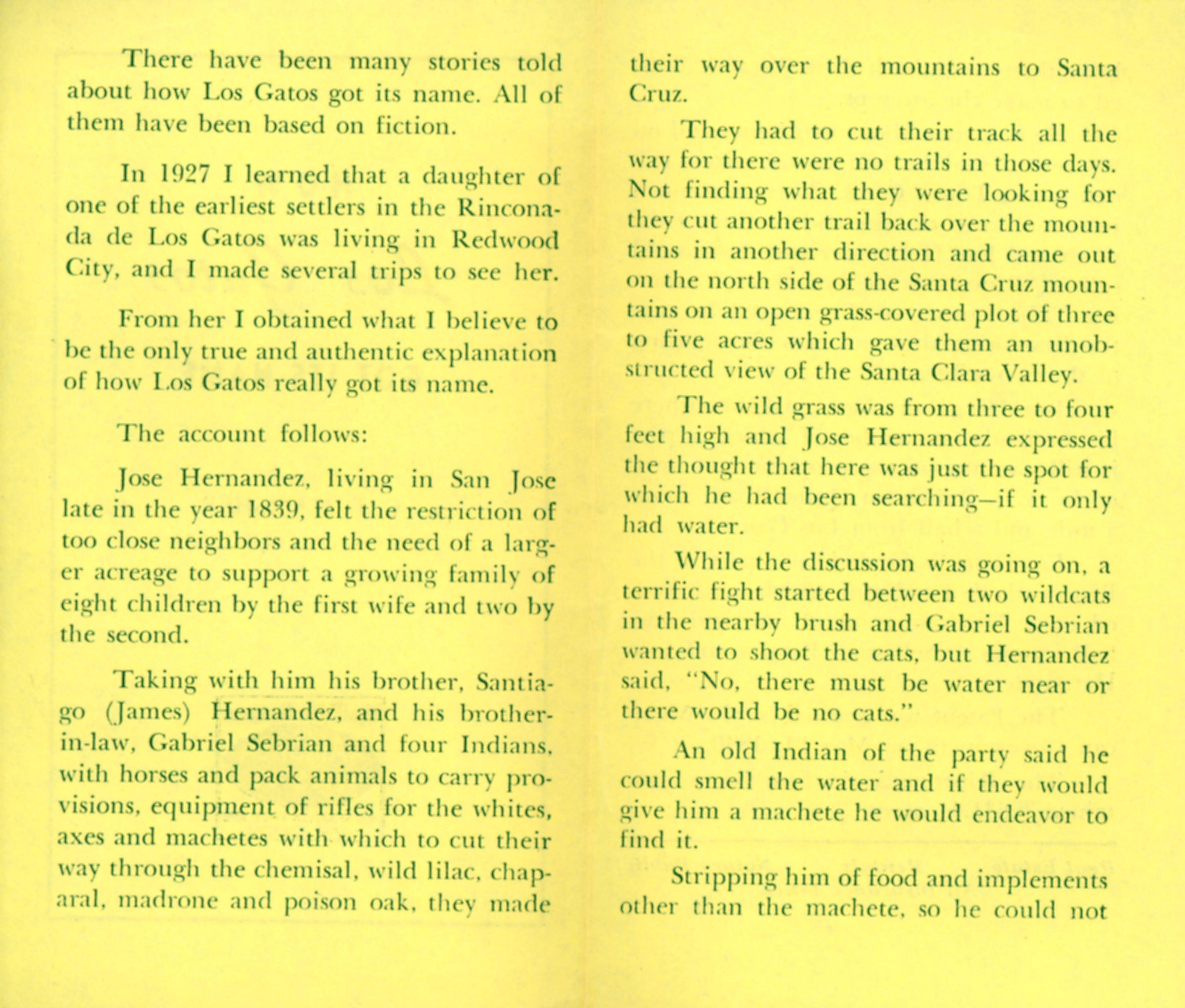 There have been many stories told about how Los Gatos got its name. All of them have been based on fiction.

In 1927 I learned that a daughter of one of the earliest settlers in the Rinconada de Los Gatos was living in Redwood City, and I made several trips to see her.

From her I obtained what I believe to be the only true and authentic explanation of how Los Gatos really got its name.

The account follows:

Jose Hernandez, living in San Jose late in the year 1839, felt the restriction of too close neighbors and the need of a larger acreage to support a growing family of eight children by the first wife and two by the second.

Taking with him his brother, Santiago (James) Hernandez, and his brother-in-law, Gabriel Sebrian and four Indians, with horses and pack animals to carry provisions, equipment of rifles for the whites, axes and machetes with which to cut their way through the chemisal, wild lilac, chaparal, madrone and poison oak, they made their way over the mountains to Santa Cruz.

They had to cut their track all the way for there were no trails in those days. Not finding what they were looking for they cut another trail back over the mountains in another direction and came out on the north side of the Santa Cruz mountains on an open grass-covered plot of three to five acres which gave them an unobstructed view of the Santa Clara Valley.

The wild grass was from three to four feet high and Jose Hernandez expressed the thought that here was just the spot for which he had been searching—if it only had water.

While the discussion was going on, a terrific fight started between two wildcats in the nearby brush and Gabriel Sebrian wanted to shoot the cats, but Hernandez said, "No, there must be water near or there would be no cats."

An old Indian of the party said he could smell the water and if they would give him a machete he would endeavor to find it.

Stripping him of food and implements other than the machete, so he could not